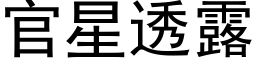 官星透露